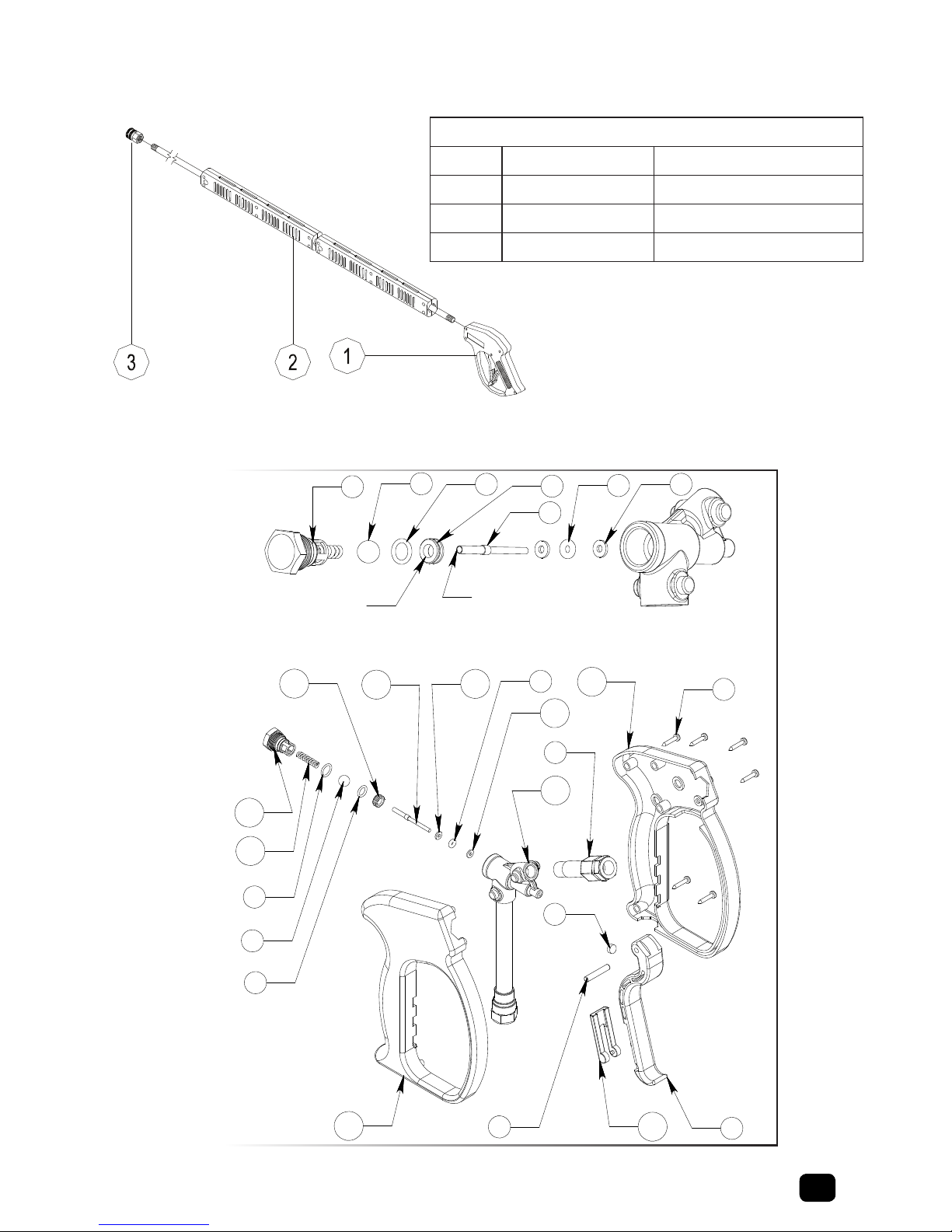 3

2

1